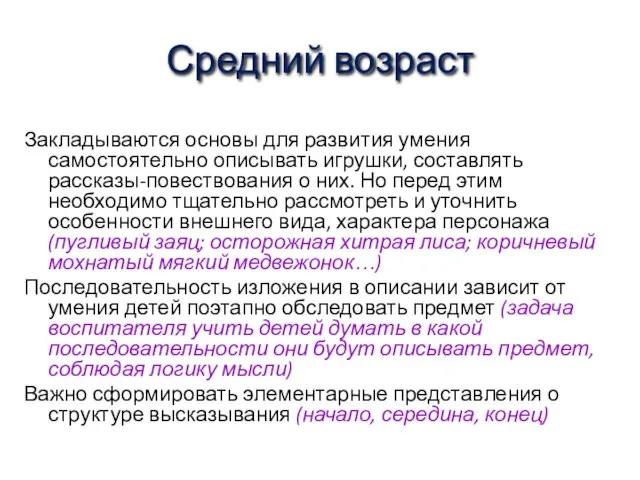 Средний возраст

Закладываются основы для развития умения самостоятельно описывать игрушки, составлять рассказы-повествования о них. Но перед этим необходимо тщательно рассмотреть и уточнить особенности внешнего вида, характера персонажа (пугливый заяц; осторожная хитрая лиса; коричневый мохнатый мягкий медвежонок…)

Последовательность изложения в описании зависит от умения детей поэтапно обследовать предмет (задача воспитателя учить детей думать в какой последовательности они будут описывать предмет, соблюдая логику мысли)

Важно сформировать элементарные представления о структуре высказывания (начало, середина, конец)